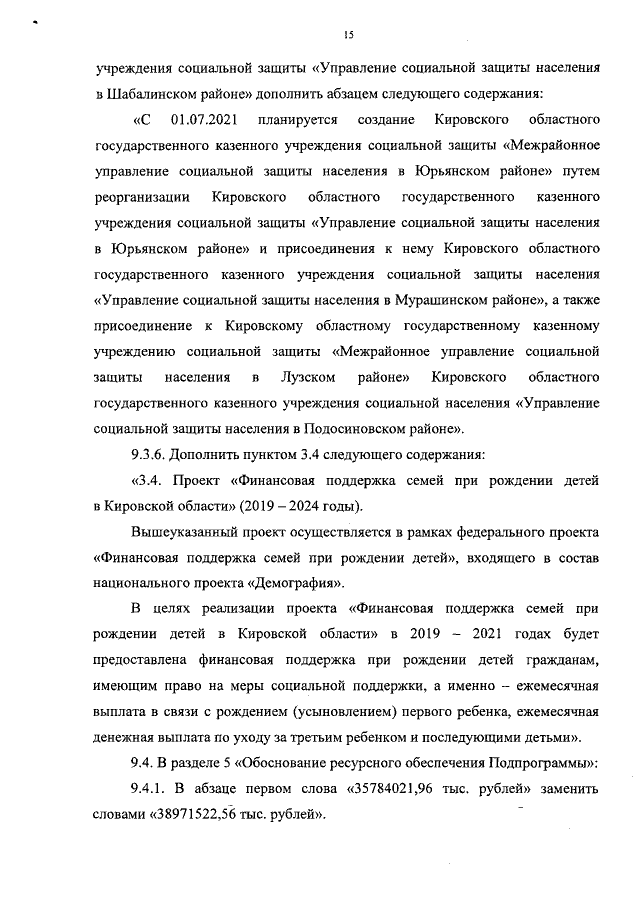 15

учреждения социальной защиты «Управление социальной защиты населения в Шабалинском районе» дополнить абзацем следующего содержания:

«С 01.07.2021 планируется создание Кировского областного государственного казенного учреждения социальной защиты «Межрайонное управление социальной защиты населения в Юрьянском районе» путем реорганизации Кировского областного государственного казенного учреждения социальной защиты «Управление социальной защиты населения в Юрьянском районе» и присоединения к нему Кировского областного государственного казенного учреждения социальной защиты населения «Управление социальной защиты населения в Мурашинском районе», а также присоединение к Кировскому областному государственному казенному учреждению социальной защиты «Межрайонное управление социальной защиты населения в Лузском районе» Кировского областного государственного казенного учреждения социальной населения «Управление социальной защиты населения в Подосиновском районе».

9.3.6. Дополнить пунктом 3.4 следующего содержания:

«3.4. Проект «Финансовая поддержка семей при рождении детей в Кировской области» (2019 – 2024 годы).

Вышеуказанный проект осуществляется в рамках федерального проекта «Финансовая поддержка семей при рождении детей», входящего в состав национального проекта «Демография».

В целях реализации проекта «Финансовая поддержка семей при рождении детей в Кировской области» в 2019 – 2021 годах будет предоставлена финансовая поддержка при рождении детей гражданам, имеющим право на меры социальной поддержки, а именно – ежемесячная выплата в связи с рождением (усыновлением) первого ребенка, ежемесячная денежная выплата по уходу за третьим ребенком и последующими детьми».

9.4. В разделе 5 «Обоснование ресурсного обеспечения Подпрограммы»:

9.4.1. В абзаце первом слова «35784021,96 тыс. рублей» заменить словами «38971522,56 тыс. рублей».